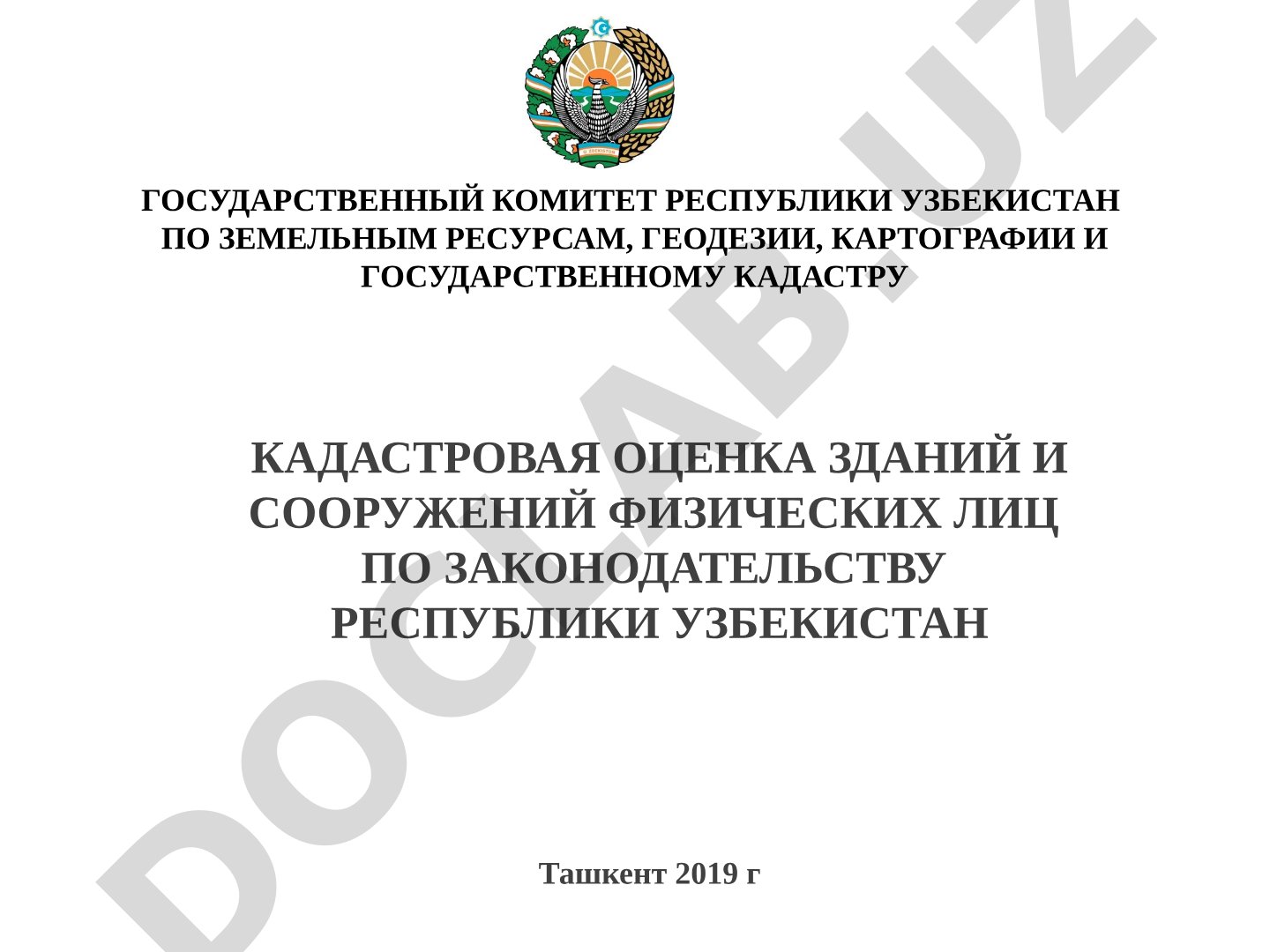 O'ZBEKISTON

ГОСУДАРСТВЕННЫЙ КОМИТЕТ РЕСПУБЛИКИ УЗБЕКИСТАН ПО ЗЕМЕЛЬНЫМ РЕСУРСАМ, ГЕОДЕЗИИ, КАРТОГРАФИИ И ГОСУДАРСТВЕННОМУ КАДАСТРУ

КАДАСТРОВАЯ ОЦЕНКА ЗДАНИЙ И СООРУЖЕНИЙ ФИЗИЧЕСКИХ ЛИЦ ПО ЗАКОНОДАТЕЛЬСТВУ РЕСПУБЛИКИ УЗБЕКИСТАН

Ташкент 2019 г

DOCLAB.UZ